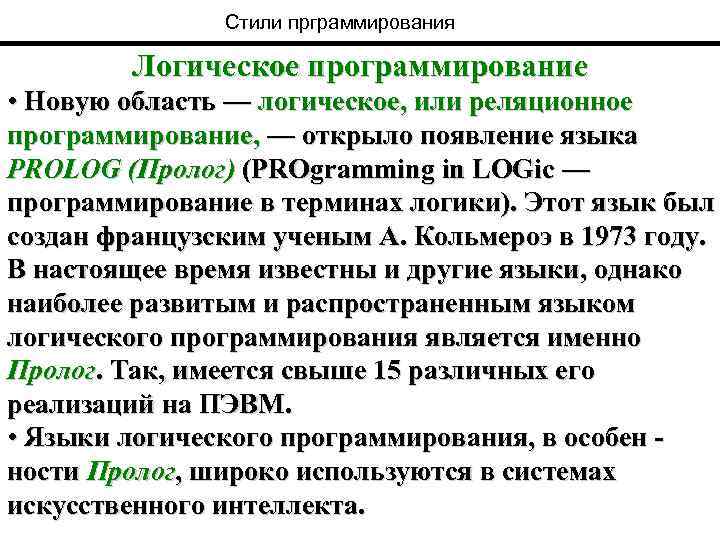 Стили прграммирования

Логическое программирование

• Новую область — логическое, или реляционное программирование, — открыло появление языка PROLOG (Пролог) (PROgramming in LOGic — программирование в терминах логики). Этот язык был создан французским ученым А. Кольмероэ в 1973 году. В настоящее время известны и другие языки, однако наиболее развитым и распространенным языком логического программирования является именно Пролог. Так, имеется свыше 15 различных его реализаций на ПЭВМ.

• Языки логического программирования, в особен - ности Пролог, широко используются в системах искусственного интеллекта.